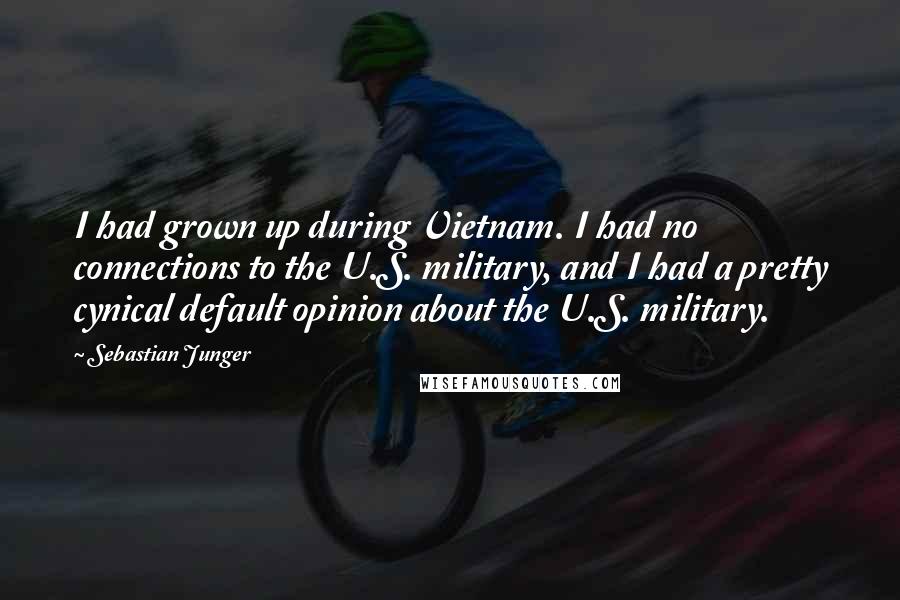 I had grown up during Vietnam. I had no connections to the U.S. military, and I had a pretty cynical default opinion about the U.S. military.

~ Sebastian Junger

WISEFAMOUSQUOTES.COM